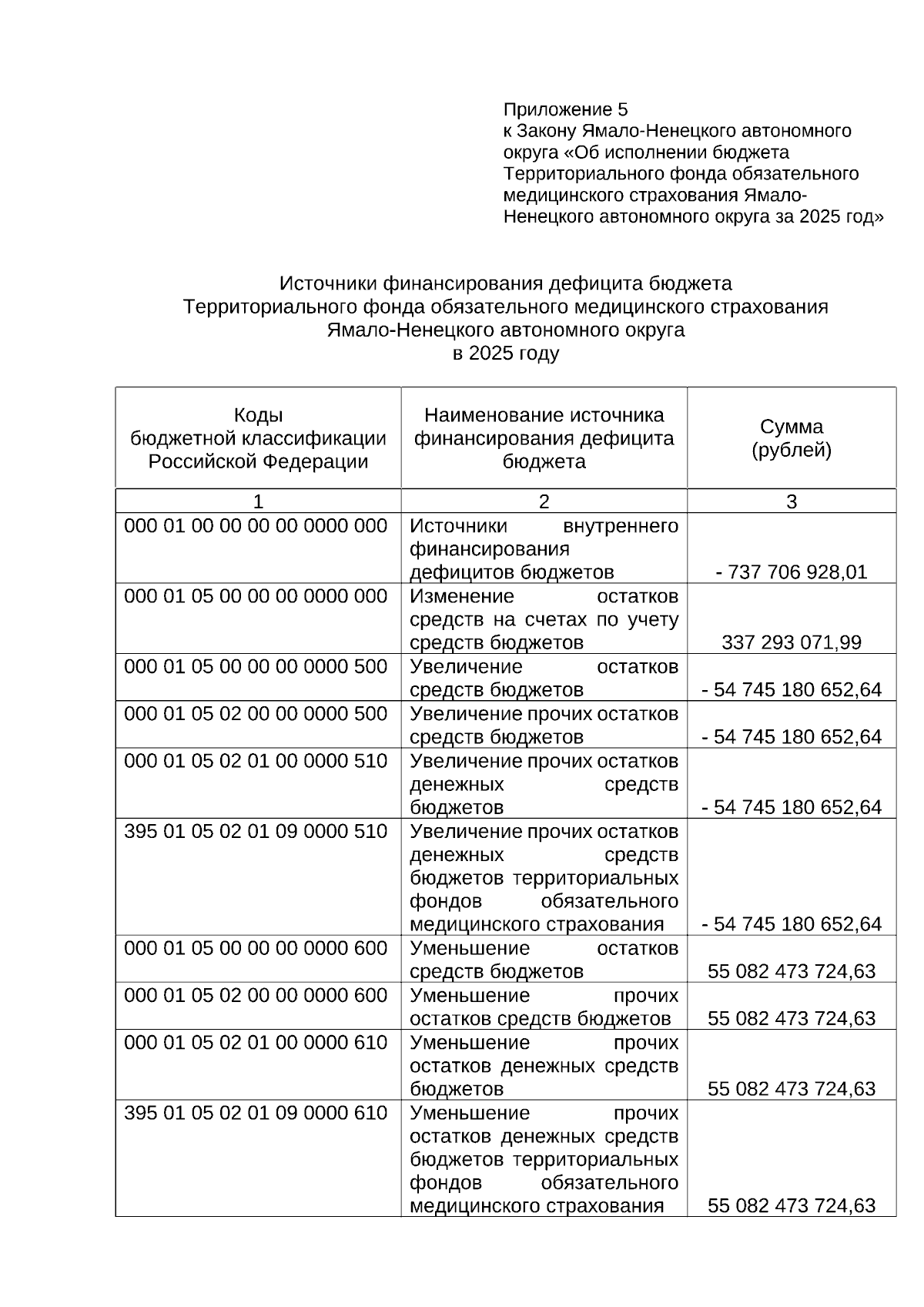 Приложение 5
к Закону Ямало-Ненецкого автономного округа «Об исполнении бюджета Территориального фонда обязательного медицинского страхования Ямало-Ненецкого автономного округа за 2025 год»

Источники финансирования дефицита бюджета
Территориального фонда обязательного медицинского страхования
Ямало-Ненецкого автономного округа
в 2025 году

| Коды бюджетной классификации Российской Федерации | Наименование источника финансирования дефицита бюджета | Сумма (рублей) |
|---|---|---|
| 1 | 2 | 3 |
| 000 01 00 00 00 00 0000 000 | Источники внутреннего финансирования дефицитов бюджетов | - 737 706 928,01 |
| 000 01 05 00 00 00 0000 000 | Изменение остатков средств на счетах по учету средств бюджетов | 337 293 071,99 |
| 000 01 05 00 00 00 0000 500 | Увеличение остатков средств бюджетов | - 54 745 180 652,64 |
| 000 01 05 02 00 00 0000 500 | Увеличение прочих остатков средств бюджетов | - 54 745 180 652,64 |
| 000 01 05 02 01 00 0000 510 | Увеличение прочих остатков денежных средств бюджетов | - 54 745 180 652,64 |
| 395 01 05 02 01 09 0000 510 | Увеличение прочих остатков денежных средств бюджетов территориальных фондов обязательного медицинского страхования | - 54 745 180 652,64 |
| 000 01 05 00 00 00 0000 600 | Уменьшение остатков средств бюджетов | 55 082 473 724,63 |
| 000 01 05 02 00 00 0000 600 | Уменьшение прочих остатков средств бюджетов | 55 082 473 724,63 |
| 000 01 05 02 01 00 0000 610 | Уменьшение прочих остатков денежных средств бюджетов | 55 082 473 724,63 |
| 395 01 05 02 01 09 0000 610 | Уменьшение прочих остатков денежных средств бюджетов территориальных фондов обязательного медицинского страхования | 55 082 473 724,63 |